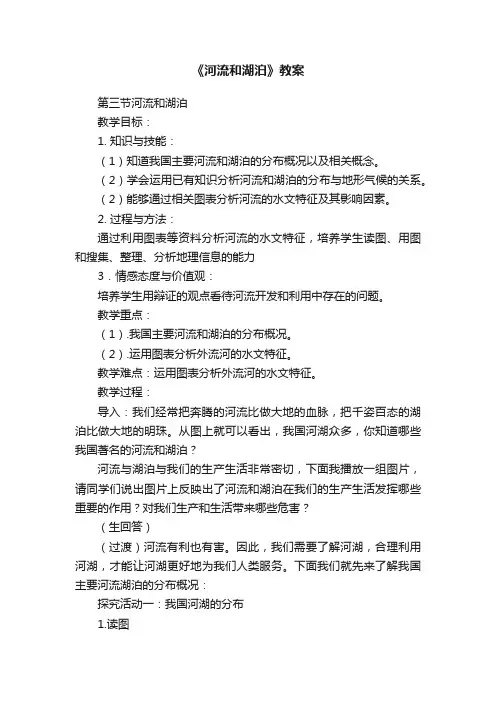 《河流和湖泊》教案

第三节河流和湖泊

教学目标：

1. 知识与技能：

（1）知道我国主要河流和湖泊的分布概况以及相关概念。

（2）学会运用已有知识分析河流和湖泊的分布与地形气候的关系。

（2）能够通过相关图表分析河流的水文特征及其影响因素。

2. 过程与方法：

通过利用图表等资料分析河流的水文特征，培养学生读图、用图和搜集、整理、分析地理信息的能力

3．情感态度与价值观：

培养学生用辩证的观点看待河流开发和利用中存在的问题。

教学重点：

（1）.我国主要河流和湖泊的分布概况。

（2）.运用图表分析外流河的水文特征。

教学难点：运用图表分析外流河的水文特征。

教学过程：

导入：我们经常把奔腾的河流比做大地的血脉，把千姿百态的湖泊比做大地的明珠。从图上就可以看出，我国河湖众多，你知道哪些我国著名的河流和湖泊？

河流与湖泊与我们的生产生活非常密切，下面我播放一组图片，请同学们说出图片上反映出了河流和湖泊在我们的生产生活发挥哪些重要的作用？对我们生产和生活带来哪些危害？

（生回答）

（过渡）河流有利也有害。因此，我们需要了解河湖，合理利用河湖，才能让河湖更好地为我们人类服务。下面我们就先来了解我国主要河流湖泊的分布概况：

探究活动一：我国河湖的分布

1.读图